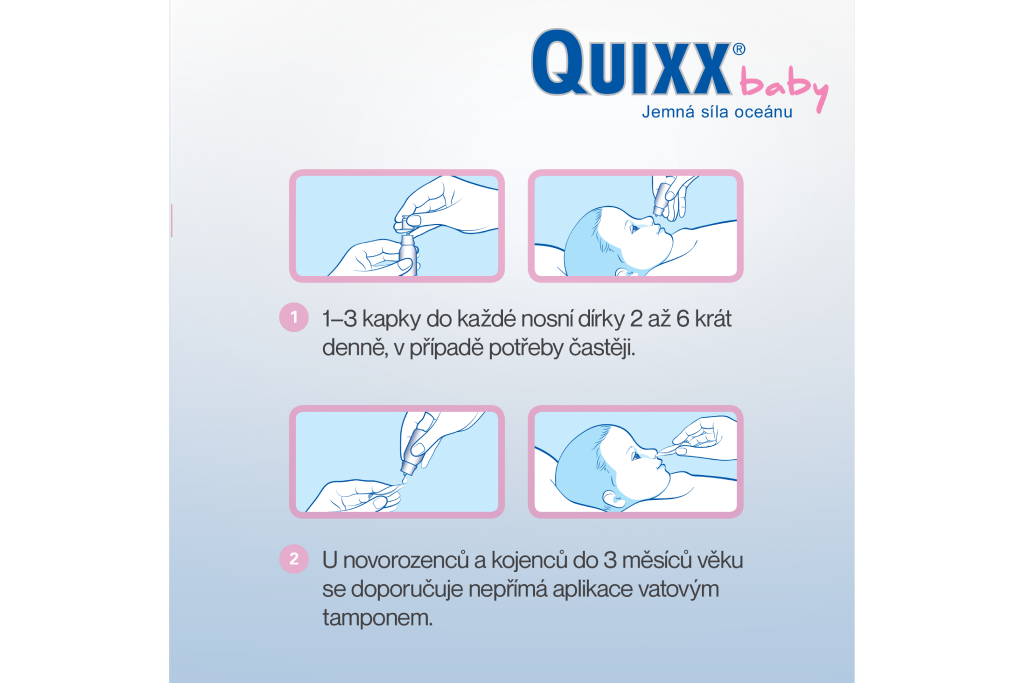 QUIXX® baby
Jemná síla oceánu

1 1–3 kapky do každé nosní dírky 2 až 6 krát denně, v případě potřeby častěji.

2 U novorozenců a kojenců do 3 měsíců věku se doporučuje nepřímá aplikace vatovým tamponem.